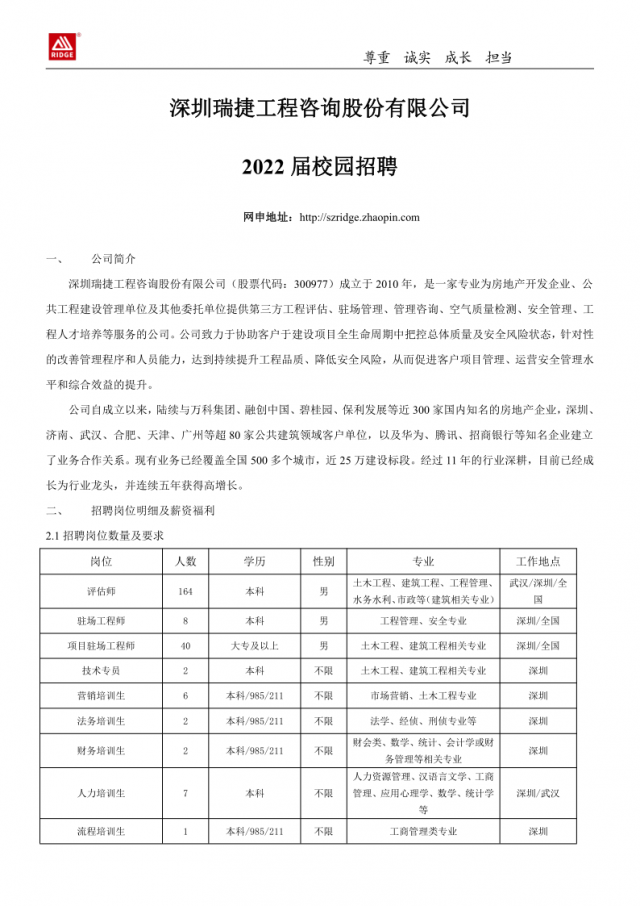 RIDGE

尊重 诚实 成长 担当

深圳瑞捷工程咨询股份有限公司

2022 届校园招聘

网申地址：http://szridge.zhaopin.com

一、 公司简介

深圳瑞捷工程咨询股份有限公司（股票代码：300977）成立于 2010 年，是一家专业为房地产开发企业、公共工程建设管理单位及其他委托单位提供第三方工程评估、驻场管理、管理咨询、空气质量检测、安全管理、工程人才培养等服务的公司。公司致力于协助客户于建设项目全生命周期中把控总体质量及安全风险状态，针对性的改善管理程序和人员能力，达到持续提升工程品质、降低安全风险，从而促进客户项目管理、运营安全管理水平和综合效益的提升。

公司自成立以来，陆续与万科集团、融创中国、碧桂园、保利发展等近 300 家国内知名的房地产企业，深圳、济南、武汉、合肥、天津、广州等超 80 家公共建筑领域客户单位，以及华为、腾讯、招商银行等知名企业建立了业务合作关系。现有业务已经覆盖全国 500 多个城市，近 25 万建设标段。经过 11 年的行业深耕，目前已经成长为行业龙头，并连续五年获得高增长。

二、 招聘岗位明细及薪资福利

2.1 招聘岗位数量及要求

| 岗位 | 人数 | 学历 | 性别 | 专业 | 工作地点 |
|---|---|---|---|---|---|
| 评估师 | 164 | 本科 | 男 | 土木工程、建筑工程、工程管理、水务水利、市政等(建筑相关专业) | 武汉/深圳/全国 |
| 驻场工程师 | 8 | 本科 | 男 | 工程管理、安全专业 | 深圳/全国 |
| 项目驻场工程师 | 40 | 大专及以上 | 男 | 土木工程、建筑工程相关专业 | 深圳/全国 |
| 技术专员 | 2 | 本科 | 不限 | 土木工程、建筑工程相关专业 | 深圳 |
| 营销培训生 | 6 | 本科/985/211 | 不限 | 市场营销、土木工程专业 | 深圳 |
| 法务培训生 | 2 | 本科/985/211 | 不限 | 法学、经侦、刑侦专业等 | 深圳 |
| 财务培训生 | 2 | 本科/985/211 | 不限 | 财会类、数学、统计、会计学或财务管理等相关专业 | 深圳 |
| 人力培训生 | 7 | 本科 | 不限 | 人力资源管理、汉语言文学、工商管理、应用心理学、数学、统计学等 | 深圳/武汉 |
| 流程培训生 | 1 | 本科/985/211 | 不限 | 工商管理类专业 | 深圳 |